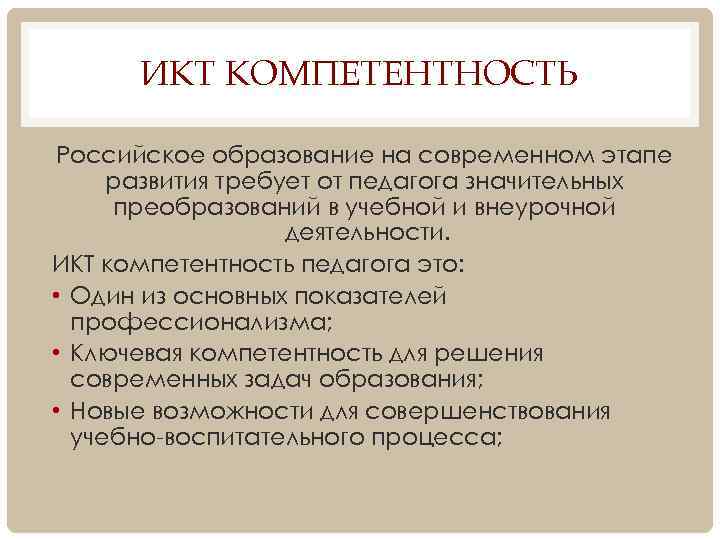 ИКТ КОМПЕТЕНТНОСТЬ

Российское образование на современном этапе развития требует от педагога значительных преобразований в учебной и внеурочной деятельности.

ИКТ компетентность педагога это:

• Один из основных показателей профессионализма;
• Ключевая компетентность для решения современных задач образования;
• Новые возможности для совершенствования учебно-воспитательного процесса;